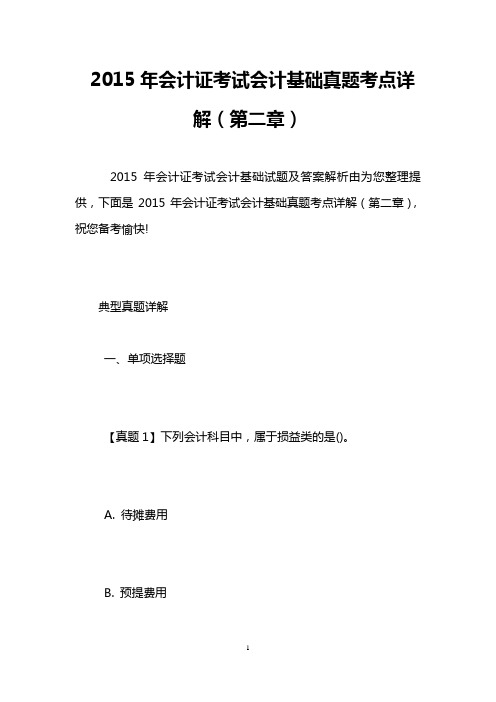 2015 年会计证考试会计基础真题考点详解（第二章）

2015 年会计证考试会计基础试题及答案解析由为您整理提供，下面是 2015 年会计证考试会计基础真题考点详解（第二章），祝您备考愉快!

典型真题详解

一、单项选择题

【真题 1】下列会计科目中，属于损益类的是()。

A. 待摊费用

B. 预提费用

1